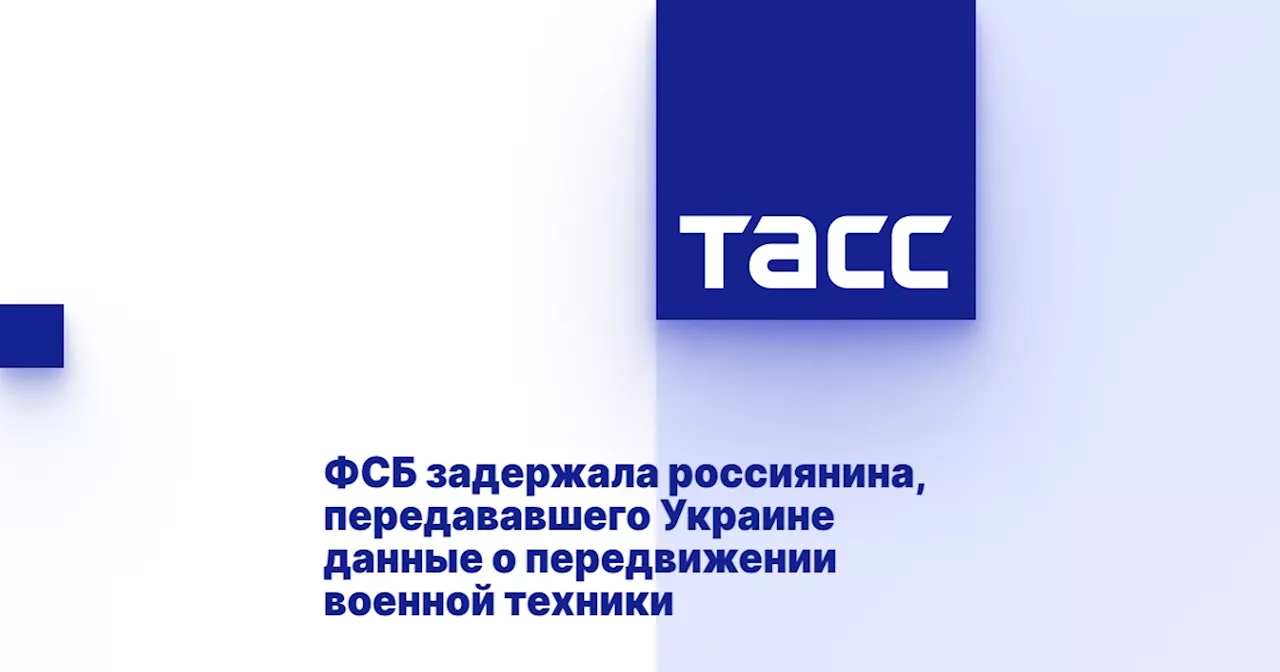 ТАСС

ФСБ задержала россиянина, передававшего Украине данные о передвижении военной техники